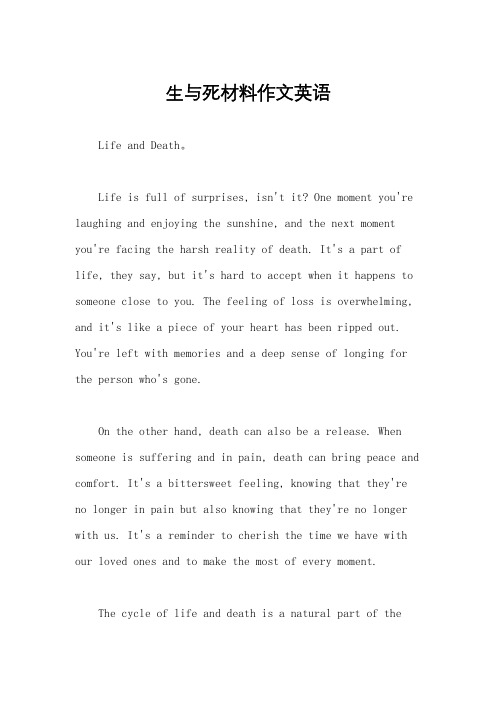 生与死材料作文英语

Life and Death。

Life is full of surprises, isn't it? One moment you're laughing and enjoying the sunshine, and the next moment you're facing the harsh reality of death. It's a part of life, they say, but it's hard to accept when it happens to someone close to you. The feeling of loss is overwhelming, and it's like a piece of your heart has been ripped out. You're left with memories and a deep sense of longing for the person who's gone.

On the other hand, death can also be a release. When someone is suffering and in pain, death can bring peace and comfort. It's a bittersweet feeling, knowing that they're no longer in pain but also knowing that they're no longer with us. It's a reminder to cherish the time we have with our loved ones and to make the most of every moment.

The cycle of life and death is a natural part of the